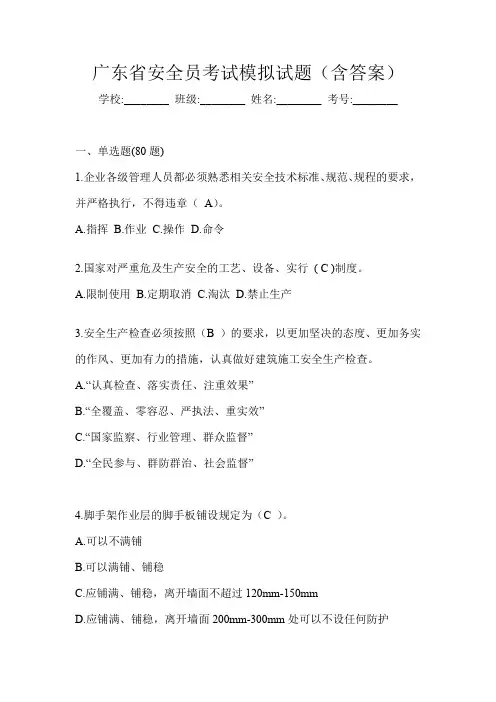 广东省安全员考试模拟试题（含答案）

学校:________ 班级:________ 姓名:________ 考号:________

一、单选题(80 题)

1.企业各级管理人员都必须熟悉相关安全技术标准、规范、规程的要求，并严格执行，不得违章（ A）。

A.指挥 B.作业 C.操作 D.命令

2.国家对严重危及生产安全的工艺、设备、实行（ C )制度。

A.限制使用 B.定期取消 C.淘汰 D.禁止生产

3.安全生产检查必须按照（B ）的要求，以更加坚决的态度、更加务实的作风、更加有力的措施，认真做好建筑施工安全生产检查。

A.“认真检查、落实责任、注重效果”

B.“全覆盖、零容忍、严执法、重实效”

C.“国家监察、行业管理、群众监督”

D.“全民参与、群防群治、社会监督”

4.脚手架作业层的脚手板铺设规定为（C ）。

A.可以不满铺

B.可以满铺、铺稳

C.应铺满、铺稳，离开墙面不超过 120mm-150mm

D.应铺满、铺稳，离开墙面 200mm-300mm 处可以不设任何防护